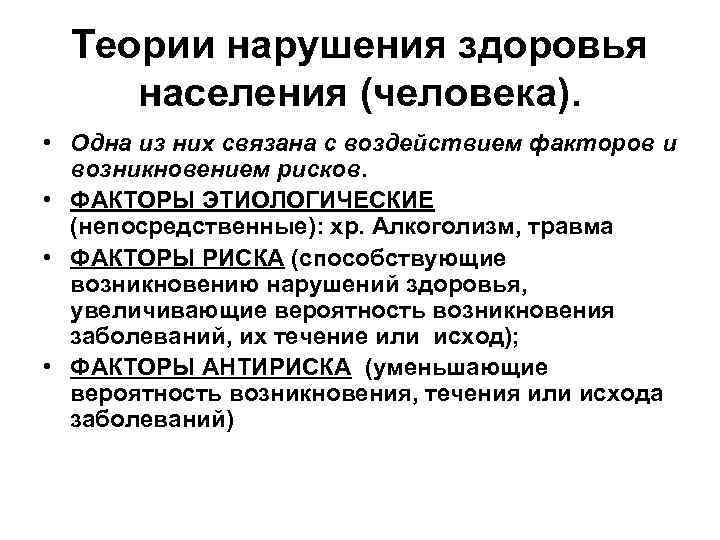 Теории нарушения здоровья населения (человека).

• Одна из них связана с воздействием факторов и возникновением рисков.
• ФАКТОРЫ ЭТИОЛОГИЧЕСКИЕ (непосредственные): хр. Алкоголизм, травма
• ФАКТОРЫ РИСКА (способствующие возникновению нарушений здоровья, увеличивающие вероятность возникновения заболеваний, их течение или исход);
• ФАКТОРЫ АНТИРИСКА (уменьшающие вероятность возникновения, течения или исхода заболеваний)